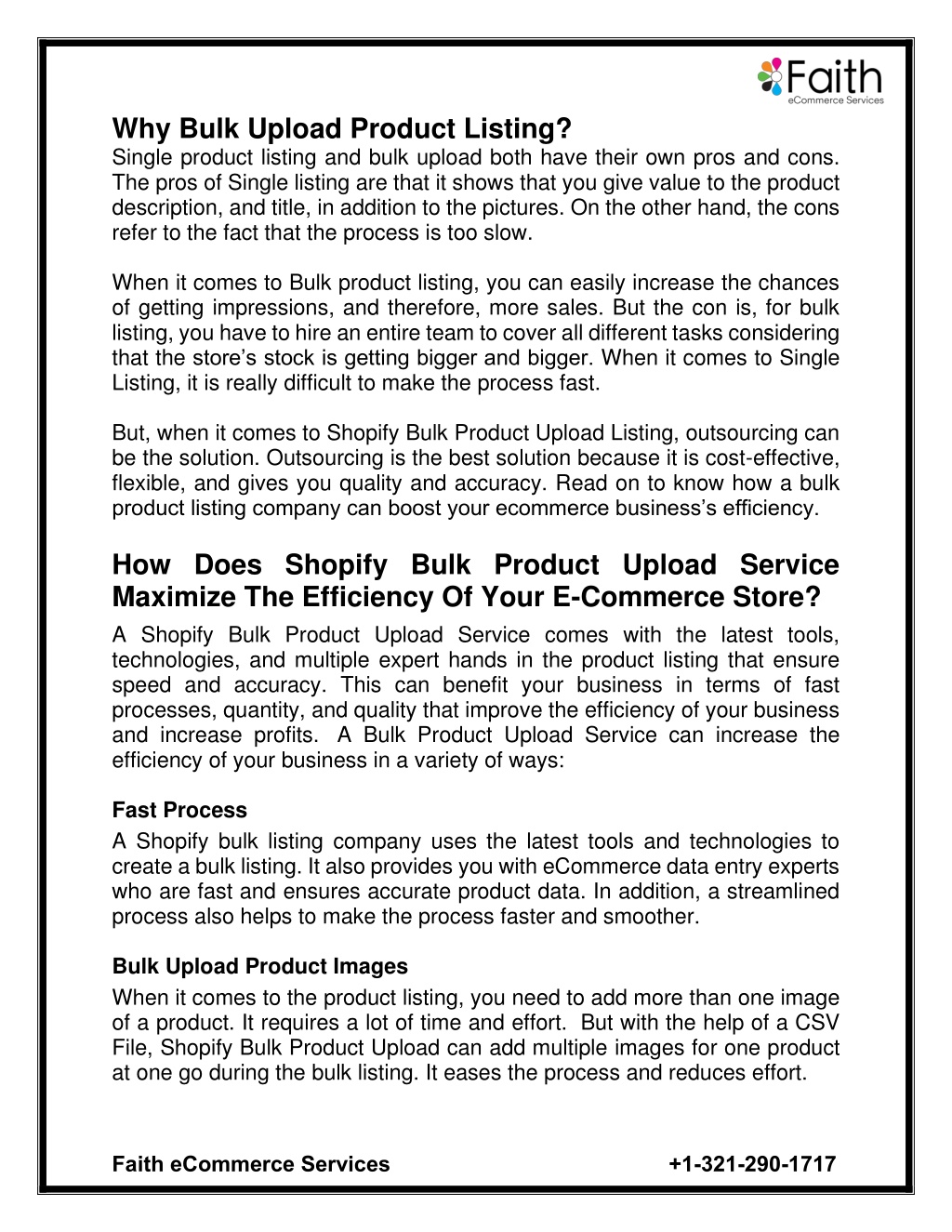 Faith
eCommerce Services

Why Bulk Upload Product Listing?
Single product listing and bulk upload both have their own pros and cons. The pros of Single listing are that it shows that you give value to the product description, and title, in addition to the pictures. On the other hand, the cons refer to the fact that the process is too slow.

When it comes to Bulk product listing, you can easily increase the chances of getting impressions, and therefore, more sales. But the con is, for bulk listing, you have to hire an entire team to cover all different tasks considering that the store's stock is getting bigger and bigger. When it comes to Single Listing, it is really difficult to make the process fast.

But, when it comes to Shopify Bulk Product Upload Listing, outsourcing can be the solution. Outsourcing is the best solution because it is cost-effective, flexible, and gives you quality and accuracy. Read on to know how a bulk product listing company can boost your ecommerce business's efficiency.

How Does Shopify Bulk Product Upload Service Maximize The Efficiency Of Your E-Commerce Store?
A Shopify Bulk Product Upload Service comes with the latest tools, technologies, and multiple expert hands in the product listing that ensure speed and accuracy. This can benefit your business in terms of fast processes, quantity, and quality that improve the efficiency of your business and increase profits. A Bulk Product Upload Service can increase the efficiency of your business in a variety of ways:

Fast Process
A Shopify bulk listing company uses the latest tools and technologies to create a bulk listing. It also provides you with eCommerce data entry experts who are fast and ensures accurate product data. In addition, a streamlined process also helps to make the process faster and smoother.

Bulk Upload Product Images
When it comes to the product listing, you need to add more than one image of a product. It requires a lot of time and effort. But with the help of a CSV File, Shopify Bulk Product Upload can add multiple images for one product at one go during the bulk listing. It eases the process and reduces effort.

Faith eCommerce Services +1-321-290-1717